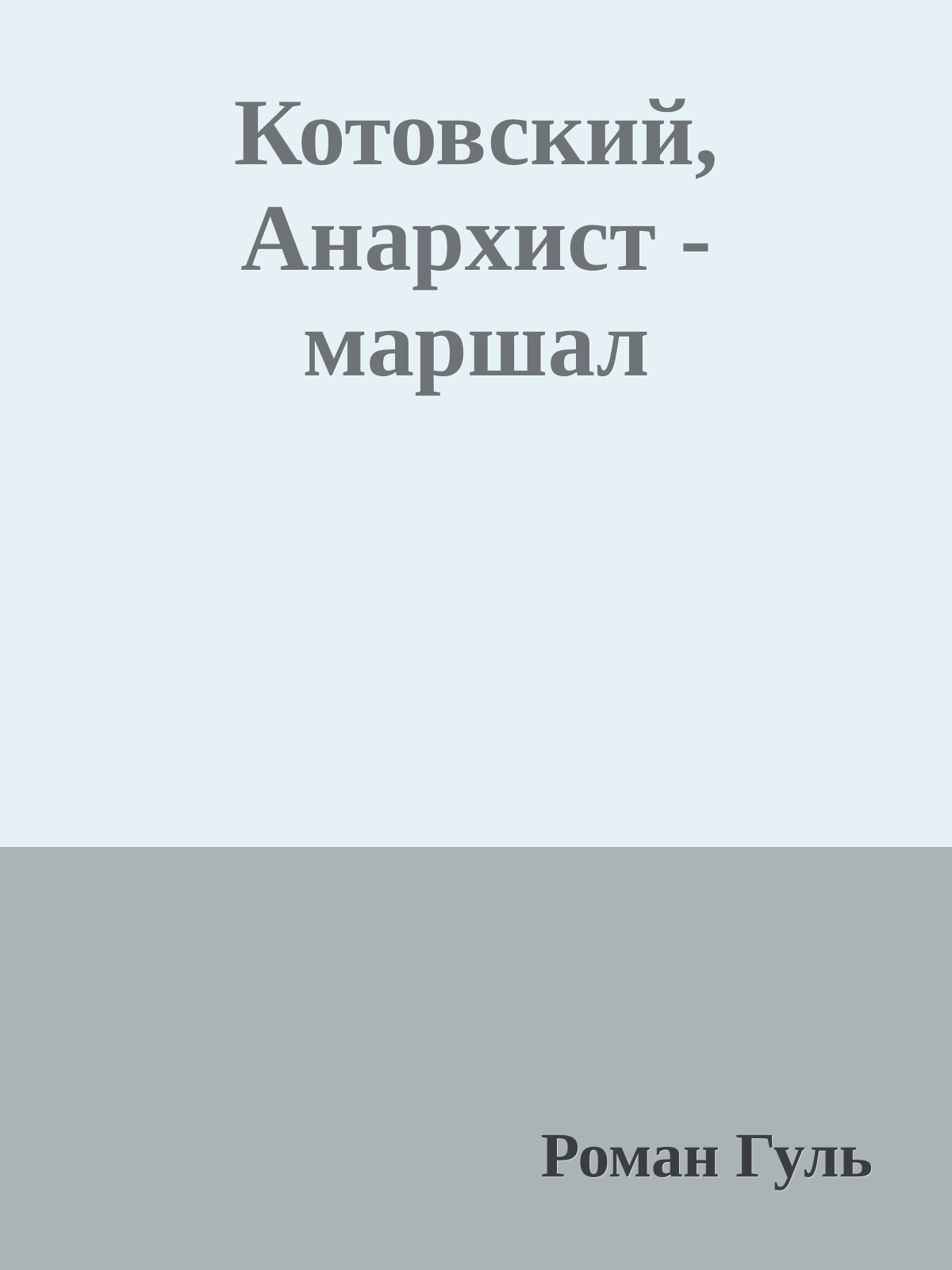 Котовский, Анархист - маршал

Роман Гуль